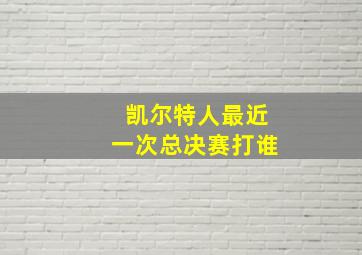 凯尔特人最近
一次总决赛打谁